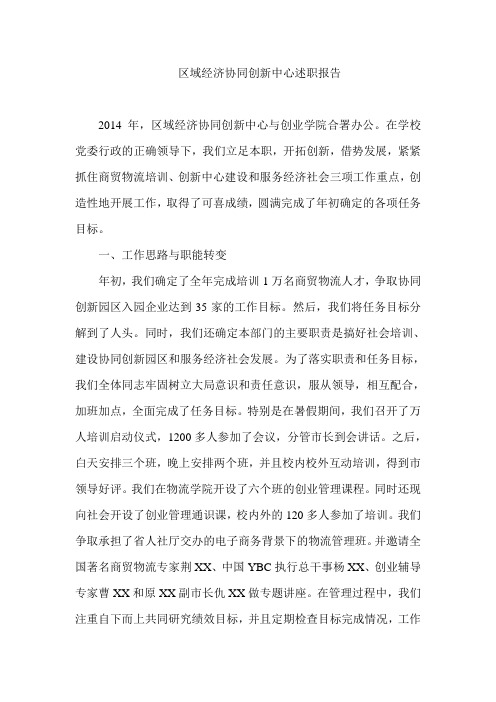 区域经济协同创新中心述职报告

2014 年，区域经济协同创新中心与创业学院合署办公。在学校党委行政的正确领导下，我们立足本职，开拓创新，借势发展，紧紧抓住商贸物流培训、创新中心建设和服务经济社会三项工作重点，创造性地开展工作，取得了可喜成绩，圆满完成了年初确定的各项任务目标。

一、工作思路与职能转变

年初，我们确定了全年完成培训 1 万名商贸物流人才，争取协同创新园区入园企业达到 35 家的工作目标。然后，我们将任务目标分解到了人头。同时，我们还确定本部门的主要职责是搞好社会培训、建设协同创新园区和服务经济社会发展。为了落实职责和任务目标，我们全体同志牢固树立大局意识和责任意识，服从领导，相互配合，加班加点，全面完成了任务目标。特别是在暑假期间，我们召开了万人培训启动仪式，1200 多人参加了会议，分管市长到会讲话。之后，白天安排三个班，晚上安排两个班，并且校内校外互动培训，得到市领导好评。我们在物流学院开设了六个班的创业管理课程。同时还现向社会开设了创业管理通识课，校内外的 120 多人参加了培训。我们争取承担了省人社厅交办的电子商务背景下的物流管理班。并邀请全国著名商贸物流专家荆 XX、中国 YBC 执行总干事杨 XX、创业辅导专家曹 XX 和原 XX 副市长仇 XX 做专题讲座。在管理过程中，我们注重自下而上共同研究绩效目标，并且定期检查目标完成情况，工作